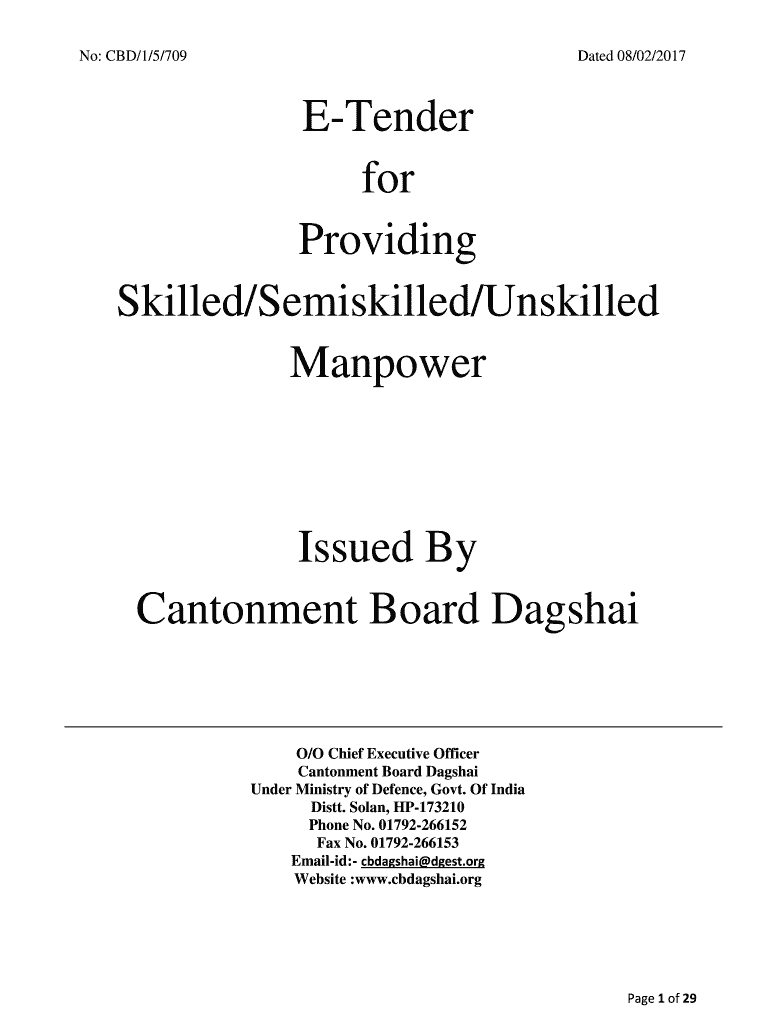 No: CBD/1/5/709

Dated 08/02/2017

E-Tender
for
Providing
Skilled/Semiskilled/Unskilled
Manpower

Issued By
Cantonment Board Dagshai

O/O Chief Executive Officer
Cantonment Board Dagshai
Under Ministry of Defence, Govt. Of India
Distt. Solan, HP-173210
Phone No. 01792-266152
Fax No. 01792-266153
Email-id:- cbdagshai@dgest.org
Website :www.cbdagshai.org

Page 1 of 29